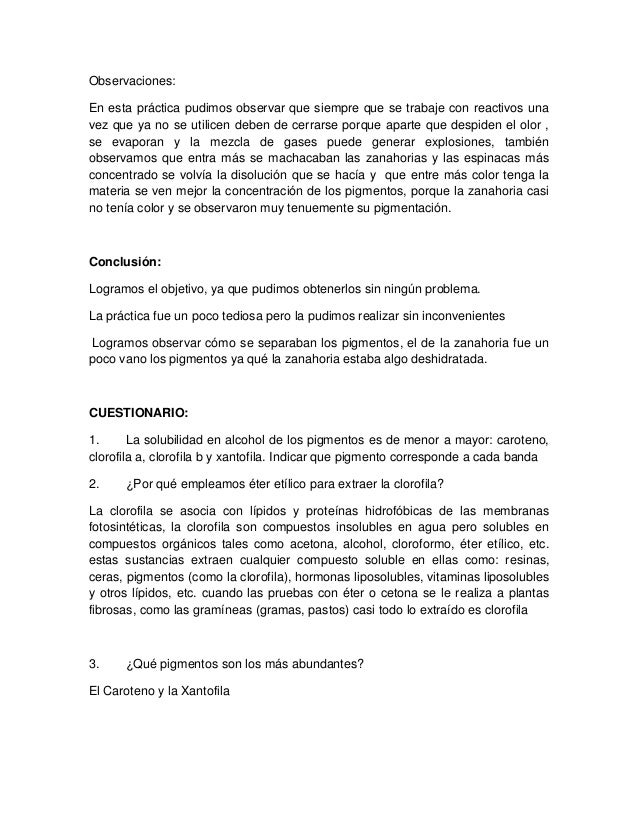 Observaciones:

En esta práctica pudimos observar que siempre que se trabaje con reactivos una vez que ya no se utilicen deben de cerrarse porque aparte que despiden el olor , se evaporan y la mezcla de gases puede generar explosiones, también observamos que entra más se machacaban las zanahorias y las espinacas más concentrado se volvía la disolución que se hacía y que entre más color tenga la materia se ven mejor la concentración de los pigmentos, porque la zanahoria casi no tenía color y se observaron muy tenuemente su pigmentación.

Conclusión:

Logramos el objetivo, ya que pudimos obtenerlos sin ningún problema.

La práctica fue un poco tediosa pero la pudimos realizar sin inconvenientes

Logramos observar cómo se separaban los pigmentos, el de la zanahoria fue un poco vano los pigmentos ya qué la zanahoria estaba algo deshidratada.

CUESTIONARIO:

1. La solubilidad en alcohol de los pigmentos es de menor a mayor: caroteno, clorofila a, clorofila b y xantofila. Indicar que pigmento corresponde a cada banda

2. ¿Por qué empleamos éter etílico para extraer la clorofila?

La clorofila se asocia con lípidos y proteínas hidrofóbicas de las membranas fotosintéticas, la clorofila son compuestos insolubles en agua pero solubles en compuestos orgánicos tales como acetona, alcohol, cloroformo, éter etílico, etc. estas sustancias extraen cualquier compuesto soluble en ellas como: resinas, ceras, pigmentos (como la clorofila), hormonas liposolubles, vitaminas liposolubles y otros lípidos, etc. cuando las pruebas con éter o cetona se le realiza a plantas fibrosas, como las gramíneas (gramas, pastos) casi todo lo extraído es clorofila

3. ¿Qué pigmentos son los más abundantes?

El Caroteno y la Xantofila